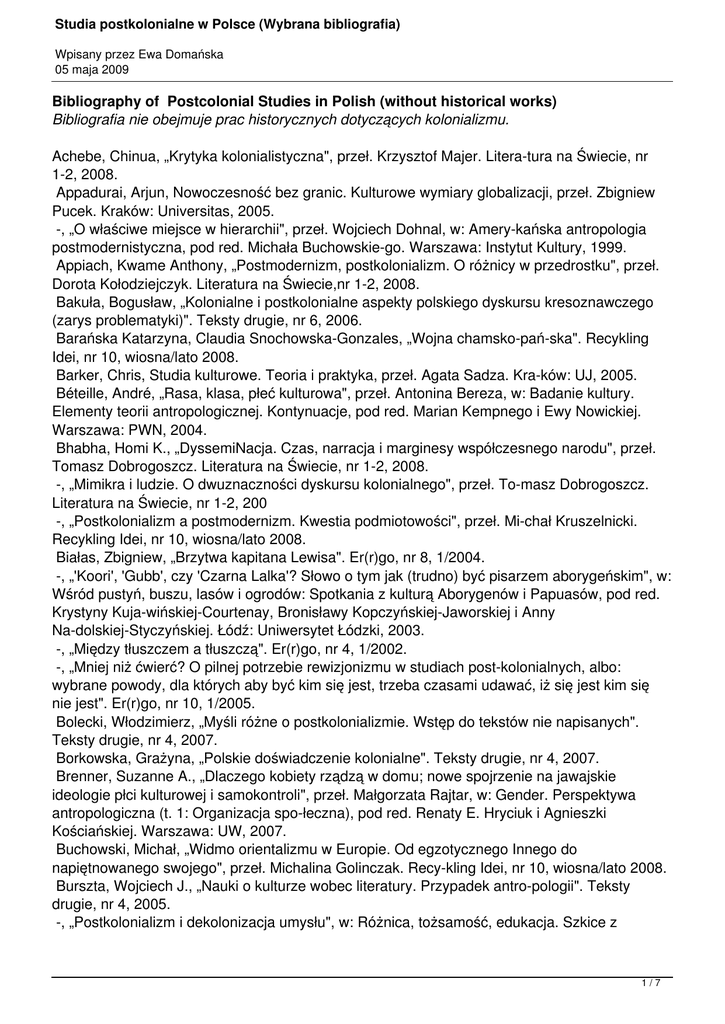 Studia postkolonialne w Polsce (Wybrana bibliografia)

Wpisany przez Ewa Domańska
05 maja 2009

Bibliography of Postcolonial Studies in Polish (without historical works)
Bibliografia nie obejmuje prac historycznych dotyczących kolonializmu.

Achebe, Chinua, „Krytyka kolonialistyczna", przeł. Krzysztof Majer. Litera-tura na Świecie, nr 1-2, 2008.
Appadurai, Arjun, Nowoczesność bez granic. Kulturowe wymiary globalizacji, przeł. Zbigniew Pucek. Kraków: Universitas, 2005.
-, „O właściwe miejsce w hierarchii", przeł. Wojciech Dohnal, w: Amery-kańska antropologia postmodernistyczna, pod red. Michała Buchowskie-go. Warszawa: Instytut Kultury, 1999.
Appiach, Kwame Anthony, „Postmodernizm, postkolonializm. O różnicy w przedrostku", przeł. Dorota Kołodziejczyk. Literatura na Świecie,nr 1-2, 2008.
Bakuła, Bogusław, „Kolonialne i postkolonialne aspekty polskiego dyskursu kresoznawczego (zarys problematyki)". Teksty drugie, nr 6, 2006.
Barańska Katarzyna, Claudia Snochowska-Gonzales, „Wojna chamsko-pań-ska". Recykling Idei, nr 10, wiosna/lato 2008.
Barker, Chris, Studia kulturowe. Teoria i praktyka, przeł. Agata Sadza. Kra-ków: UJ, 2005.
Béteille, André, „Rasa, klasa, płeć kulturowa", przeł. Antonina Bereza, w: Badanie kultury. Elementy teorii antropologicznej. Kontynuacje, pod red. Marian Kempnego i Ewy Nowickiej. Warszawa: PWN, 2004.
Bhabha, Homi K., „DyssemiNacja. Czas, narracja i marginesy współczesnego narodu", przeł. Tomasz Dobrogoszcz. Literatura na Świecie, nr 1-2, 2008.
-, „Mimikra i ludzie. O dwuznaczności dyskursu kolonialnego", przeł. To-masz Dobrogoszcz. Literatura na Świecie, nr 1-2, 200
-, „Postkolonializm a postmodernizm. Kwestia podmiotowości", przeł. Mi-chał Kruszelnicki. Recykling Idei, nr 10, wiosna/lato 2008.
Białas, Zbigniew, „Brzytwa kapitana Lewisa". Er(r)go, nr 8, 1/2004.
-, „'Koori', 'Gubb', czy 'Czarna Lalka'? Słowo o tym jak (trudno) być pisarzem aborygeńskim", w: Wśród pustyń, buszu, lasów i ogrodów: Spotkania z kulturą Aborygenów i Papuasów, pod red. Krystyny Kuja-wińskiej-Courtenay, Bronisławy Kopczyńskiej-Jaworskiej i Anny Na-dolskiej-Styczyńskiej. Łódź: Uniwersytet Łódzki, 2003.
-, „Między tłuszczem a tłuszczą". Er(r)go, nr 4, 1/2002.
-, „Mniej niż ćwierć? O pilnej potrzebie rewizjonizmu w studiach post-kolonialnych, albo: wybrane powody, dla których aby być kim się jest, trzeba czasami udawać, iż się jest kim się nie jest". Er(r)go, nr 10, 1/2005.
Bolecki, Włodzimierz, „Myśli różne o postkolonializmie. Wstęp do tekstów nie napisanych". Teksty drugie, nr 4, 2007.
Borkowska, Grażyna, „Polskie doświadczenie kolonialne". Teksty drugie, nr 4, 2007.
Brenner, Suzanne A., „Dlaczego kobiety rządzą w domu; nowe spojrzenie na jawajskie ideologie płci kulturowej i samokontroli", przeł. Małgorzata Rajtar, w: Gender. Perspektywa antropologiczna (t. 1: Organizacja spo-łeczna), pod red. Renaty E. Hryciuk i Agnieszki Kościańskiej. Warszawa: UW, 2007.
Buchowski, Michał, „Widmo orientalizmu w Europie. Od egzotycznego Innego do napiętnowanego swojego", przeł. Michalina Golinczak. Recy-kling Idei, nr 10, wiosna/lato 2008.
Burszta, Wojciech J., „Nauki o kulturze wobec literatury. Przypadek antro-pologii". Teksty drugie, nr 4, 2005.
-, „Postkolonializm i dekolonizacja umysłu", w: Różnica, tożsamość, edukacja. Szkice z

1 / 7